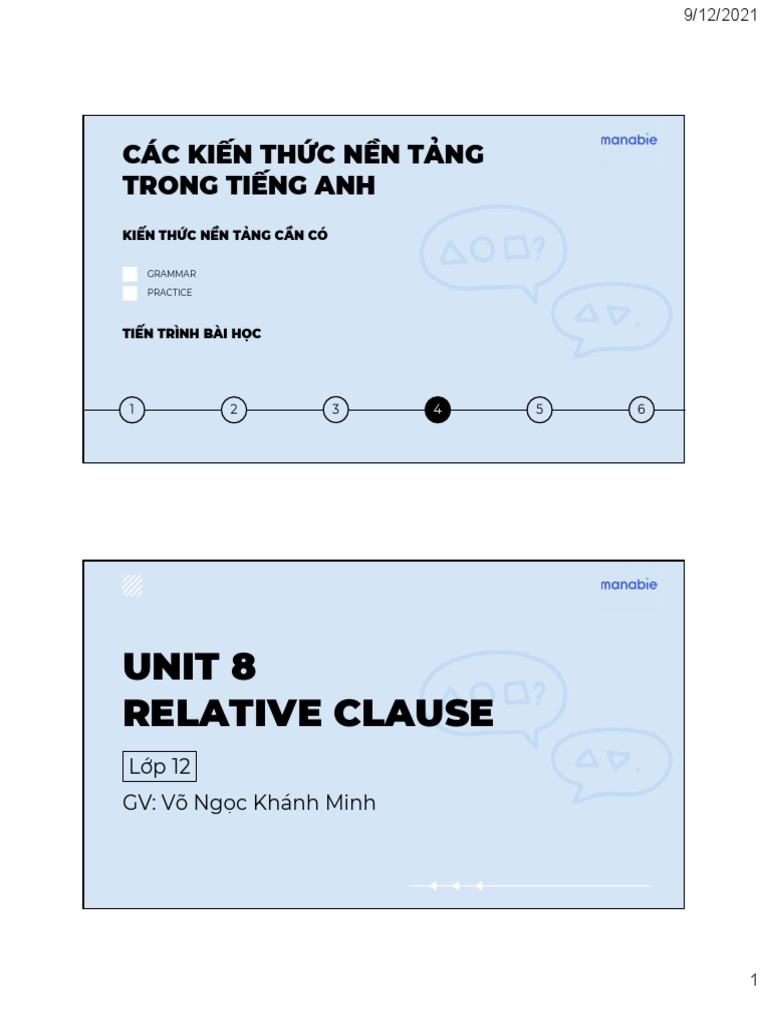 9/12/2021

CÁC KIẾN THỨC NỀN TẢNG TRONG TIẾNG ANH

manabie

KIẾN THỨC NỀN TẢNG CẦN CÓ

GRAMMAR
PRACTICE

TIẾN TRÌNH BÀI HỌC

1 2 3 4 5 6

manabie

UNIT 8
RELATIVE CLAUSE

Lớp 12

GV: Võ Ngọc Khánh Minh

1